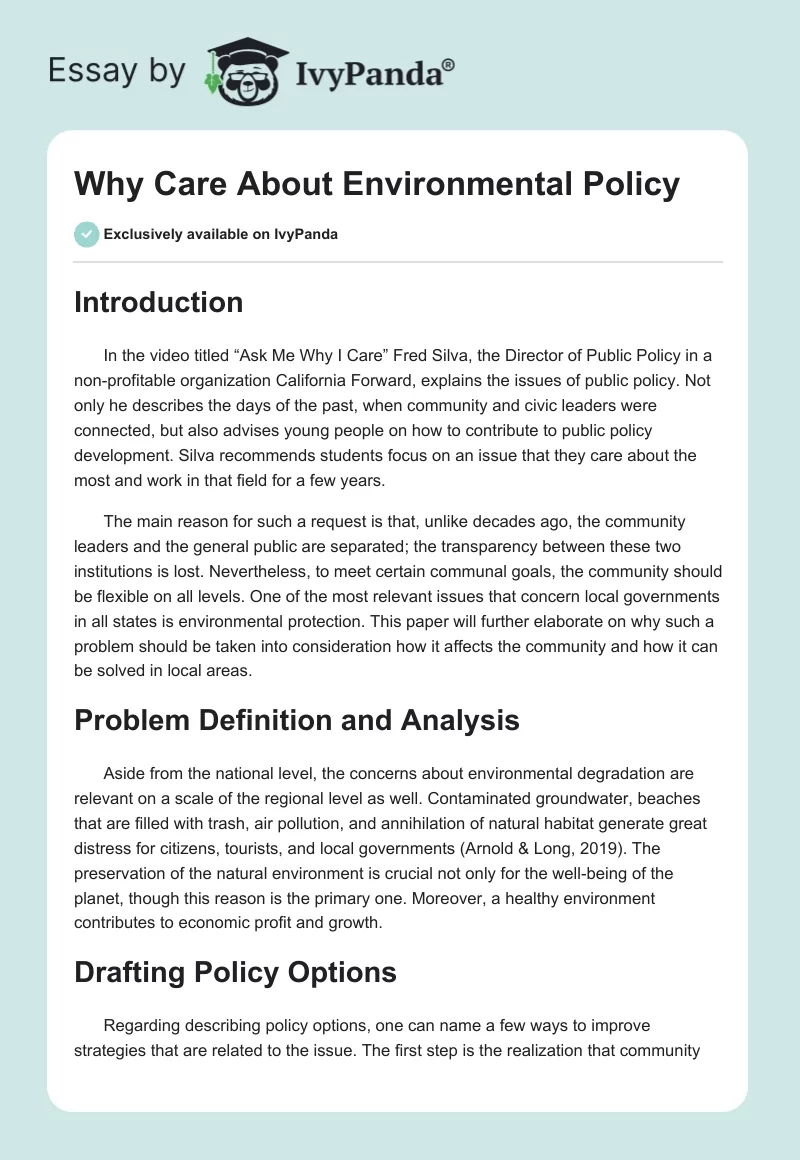 Essay by IvyPanda®

Why Care About Environmental Policy

Exclusively available on IvyPanda

Introduction

In the video titled “Ask Me Why I Care” Fred Silva, the Director of Public Policy in a non-profitable organization California Forward, explains the issues of public policy. Not only he describes the days of the past, when community and civic leaders were connected, but also advises young people on how to contribute to public policy development. Silva recommends students focus on an issue that they care about the most and work in that field for a few years.

The main reason for such a request is that, unlike decades ago, the community leaders and the general public are separated; the transparency between these two institutions is lost. Nevertheless, to meet certain communal goals, the community should be flexible on all levels. One of the most relevant issues that concern local governments in all states is environmental protection. This paper will further elaborate on why such a problem should be taken into consideration how it affects the community and how it can be solved in local areas.

Problem Definition and Analysis

Aside from the national level, the concerns about environmental degradation are relevant on a scale of the regional level as well. Contaminated groundwater, beaches that are filled with trash, air pollution, and annihilation of natural habitat generate great distress for citizens, tourists, and local governments (Arnold & Long, 2019). The preservation of the natural environment is crucial not only for the well-being of the planet, though this reason is the primary one. Moreover, a healthy environment contributes to economic profit and growth.

Drafting Policy Options

Regarding describing policy options, one can name a few ways to improve strategies that are related to the issue. The first step is the realization that community